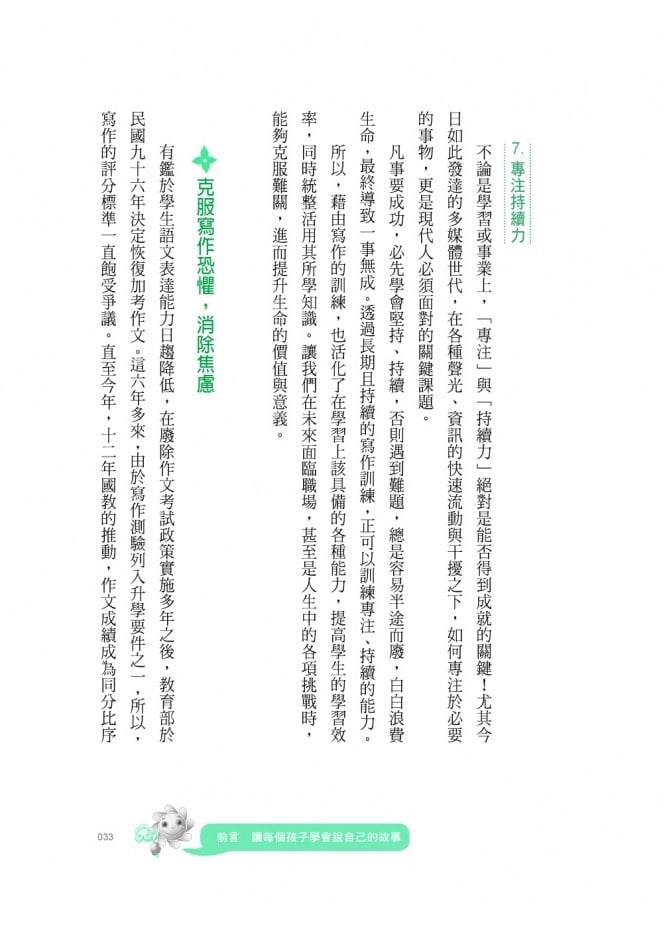 7. 專注持續力

不論是學習或事業上，「專注」與「持續力」絕對是能否得到成就的關鍵！尤其今日如此發達的多媒體世代，在各種聲光、資訊的快速流動與干擾之下，如何專注於必要的事物，更是現代人必須面對的關鍵課題。

凡事要成功，必先學會堅持、持續，否則遇到難題，總是容易半途而廢，白白浪費生命，最終導致一事無成。透過長期且持續的寫作訓練，正可以訓練專注、持續的能力。

所以，藉由寫作的訓練，也活化了在學習上該具備的各種能力，提高學生的學習效率，同時統整活用其所學知識。讓我們在未來面臨職場，甚至是人生中的各項挑戰時，能夠克服難關，進而提升生命的價值與意義。

克服寫作恐懼，消除焦慮

有鑑於學生語文表達能力日趨降低，在廢除作文考試政策實施多年之後，教育部於民國九十六年決定恢復加考作文。這六年多來，由於寫作測驗列入升學要件之一，所以，寫作的評分標準一直飽受爭議。直至今年，十二年國教的推動，作文成績成為同分比序

033 前言 讓每個孩子學會說自己的故事